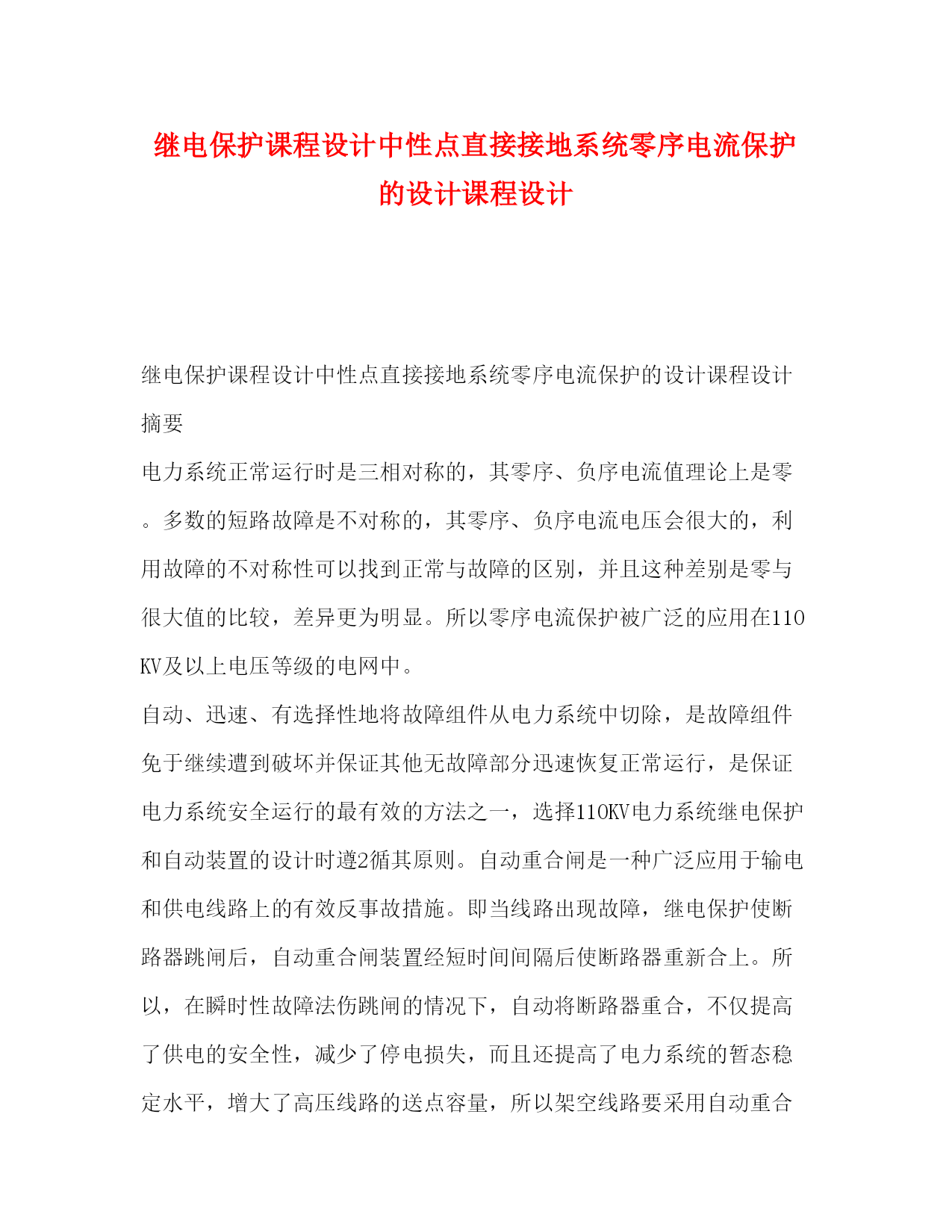 继电保护课程设计中性点直接接地系统零序电流保护的设计课程设计

继电保护课程设计中性点直接接地系统零序电流保护的设计课程设计

摘要

电力系统正常运行时是三相对称的，其零序、负序电流值理论上是零。多数的短路故障是不对称的，其零序、负序电流电压会很大的，利用故障的不对称性可以找到正常与故障的区别，并且这种差别是零与很大值的比较，差异更为明显。所以零序电流保护被广泛的应用在110KV及以上电压等级的电网中。

自动、迅速、有选择性地将故障组件从电力系统中切除，是故障组件免于继续遭到破坏并保证其他无故障部分迅速恢复正常运行，是保证电力系统安全运行的最有效的方法之一，选择110KV电力系统继电保护和自动装置的设计时遵2循其原则。自动重合闸是一种广泛应用于输电和供电线路上的有效反事故措施。即当线路出现故障，继电保护使断路器跳闸后，自动重合闸装置经短时间间隔后使断路器重新合上。所以，在瞬时性故障法伤跳闸的情况下，自动将断路器重合，不仅提高了供电的安全性，减少了停电损失，而且还提高了电力系统的暂态稳定水平，增大了高压线路的送点容量，所以架空线路要采用自动重合